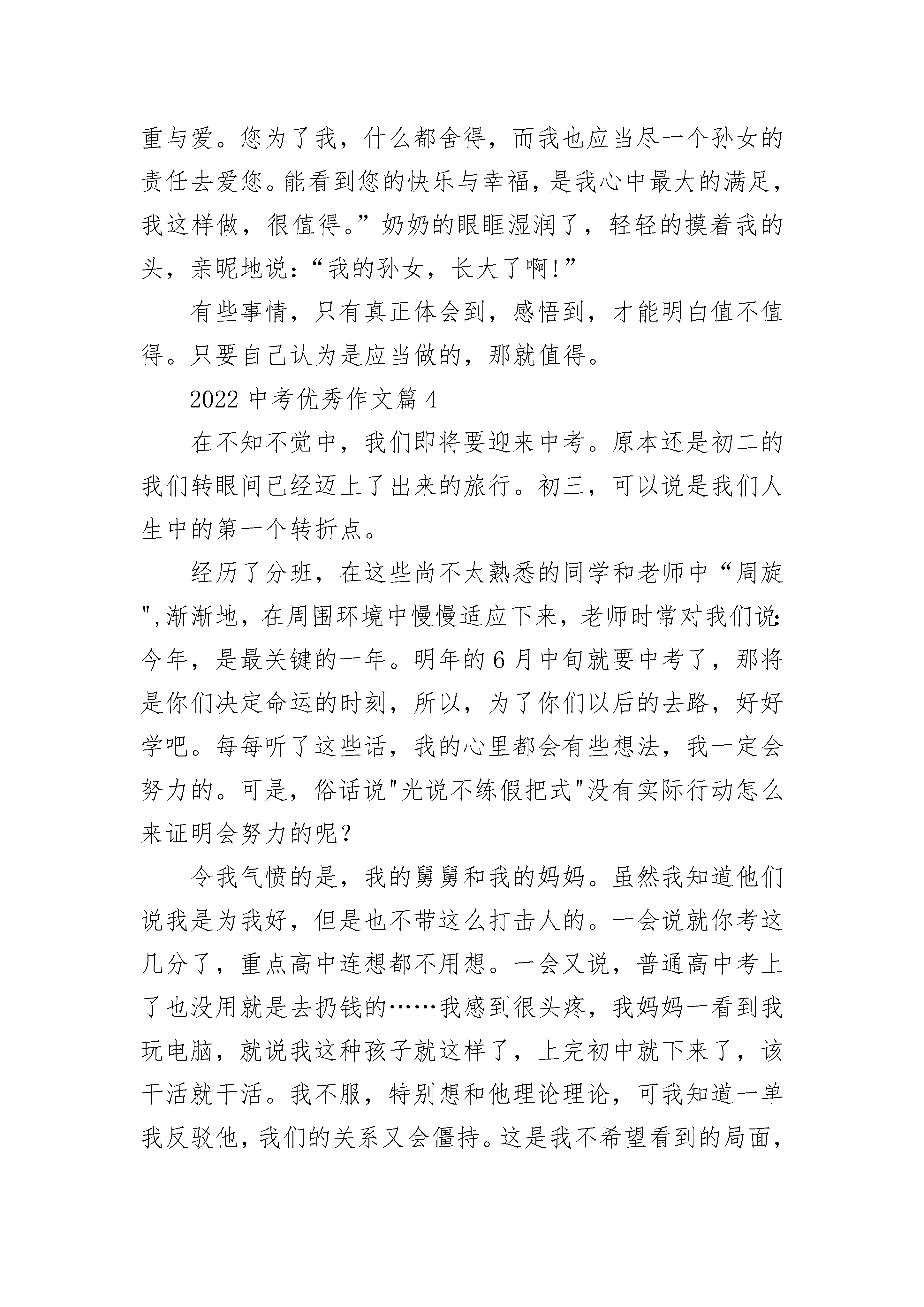 重与爱。您为了我，什么都舍得，而我也应当尽一个孙女的责任去爱您。能看到您的快乐与幸福，是我心中最大的满足，我这样做，很值得。”奶奶的眼眶湿润了，轻轻的摸着我的头，亲昵地说：“我的孙女，长大了啊!”

有些事情，只有真正体会到，感悟到，才能明白值不值得。只要自己认为是应当做的，那就值得。

2022 中考优秀作文篇 4

在不知不觉中，我们即将要迎来中考。原本还是初二的我们转眼间已经迈上了出来的旅行。初三，可以说是我们人生中的第一个转折点。

经历了分班，在这些尚不太熟悉的同学和老师中“周旋",渐渐地，在周围环境中慢慢适应下来，老师时常对我们说:今年，是最关键的一年。明年的 6 月中旬就要中考了，那将是你们决定命运的时刻，所以，为了你们以后的去路，好好学吧。每每听了这些话，我的心里都会有些想法，我一定会努力的。可是，俗话说"光说不练假把式"没有实际行动怎么来证明会努力的呢？

令我气愤的是，我的舅舅和我的妈妈。虽然我知道他们说我是为我好，但是也不带这么打击人的。一会说就你考这几分了，重点高中连想都不用想。一会又说，普通高中考上了也没用就是去扔钱的……我感到很头疼，我妈妈一看到我玩电脑，就说我这种孩子就这样了，上完初中就下来了，该干活就干活。我不服，特别想和他理论理论，可我知道一单我反驳他，我们的关系又会僵持。这是我不希望看到的局面，